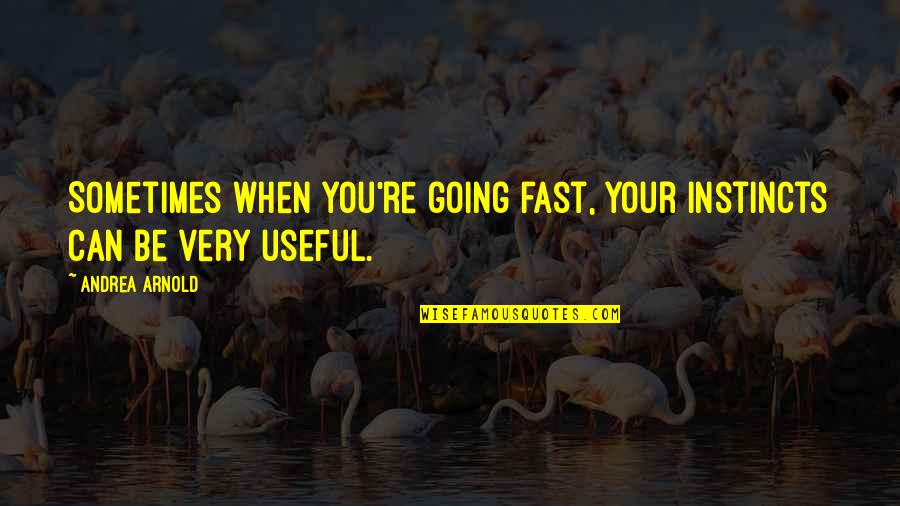 SOMETIMES WHEN YOU'RE GOING FAST, YOUR INSTINCTS CAN BE VERY USEFUL.

~ ANDREA ARNOLD

WISEFAMOUSQUOTES.COM